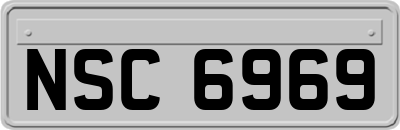 NSC 6969